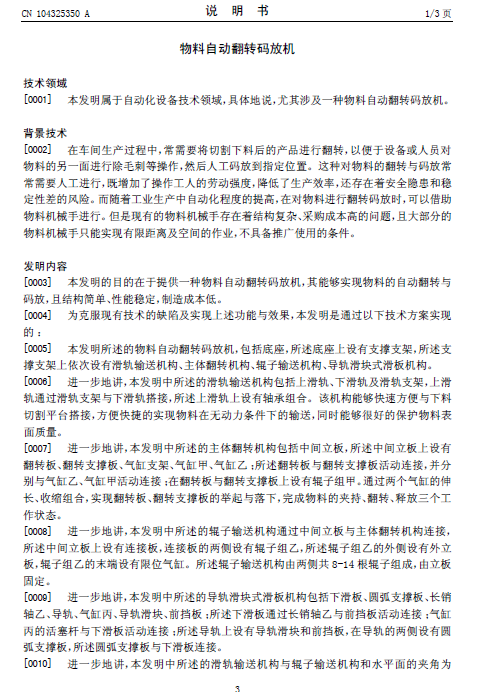 CN 104325350 A　　　　　　　　说　明　书　　　　　　　　1/3 页

物料自动翻转码放机

技术领域

[0001]　本发明属于自动化设备技术领域，具体地说，尤其涉及一种物料自动翻转码放机。

背景技术

[0002]　在车间生产过程中，常需要将切割下料后的产品进行翻转，以便于设备或人员对物料的另一面进行除毛刺等操作，然后人工码放到指定位置。这种对物料的翻转与码放常常需要人工进行，既增加了操作工人的劳动强度，降低了生产效率，还存在着安全隐患和稳定性差的风险。而随着工业生产中自动化程度的提高，在对物料进行翻转码放时，可以借助物料机械手进行。但是现有的物料机械手存在着结构复杂、采购成本高的问题，且大部分的物料机械手只能实现有限距离及空间的作业，不具备推广使用的条件。

发明内容

[0003]　本发明的目的在于提供一种物料自动翻转码放机，其能够实现物料的自动翻转与码放，且结构简单、性能稳定，制造成本低。

[0004]　为克服现有技术的缺陷及实现上述功能与效果，本发明是通过以下技术方案实现的：

[0005]　本发明所述的物料自动翻转码放机，包括底座，所述底座上设有支撑支架，所述支撑支架上依次设有滑轨输送机构、主体翻转机构、辊子输送机构、导轨滑块式滑板机构。

[0006]　进一步地讲，本发明中所述的滑轨输送机构包括上滑轨、下滑轨及滑轨支架，上滑轨通过滑轨支架与下滑轨搭接，所述上滑轨上设有轴承组合。该机构能够快速方便与下料切割平台搭接，方便快捷的实现物料在无动力条件下的输送，同时能够很好的保护物料表面质量。

[0007]　进一步地讲，本发明中所述的主体翻转机构包括中间立板，所述中间立板上设有翻转板、翻转支撑板、气缸支架、气缸甲、气缸乙；所述翻转板与翻转支撑板活动连接，并分别与气缸乙、气缸甲活动连接；在翻转板与翻转支撑板上设有辊子组甲。通过两个气缸的伸长、收缩组合，实现翻转板、翻转支撑板的举起与落下，完成物料的夹持、翻转、释放三个工作状态。

[0008]　进一步地讲，本发明中所述的辊子输送机构通过中间立板与主体翻转机构连接，所述中间立板上设有连接板，连接板的两侧设有辊子组乙，所述辊子组乙的外侧设有外立板，辊子组乙的末端设有限位气缸。所述辊子输送机构由两侧共 8-14 根辊子组成，由立板固定。

[0009]　进一步地讲，本发明中所述的导轨滑块式滑板机构包括下滑板、圆弧支撑板、长销轴乙、导轨、气缸丙、导轨滑块、前挡板；所述下滑板通过长销轴乙与前挡板活动连接；气缸丙的活塞杆与下滑板活动连接；所述导轨上设有导轨滑块和前挡板，在导轨的两侧设有圆弧支撑板，所述圆弧支撑板与下滑板连接。

[0010]　进一步地讲，本发明中所述的滑轨输送机构与辊子输送机构和水平面的夹角为

3